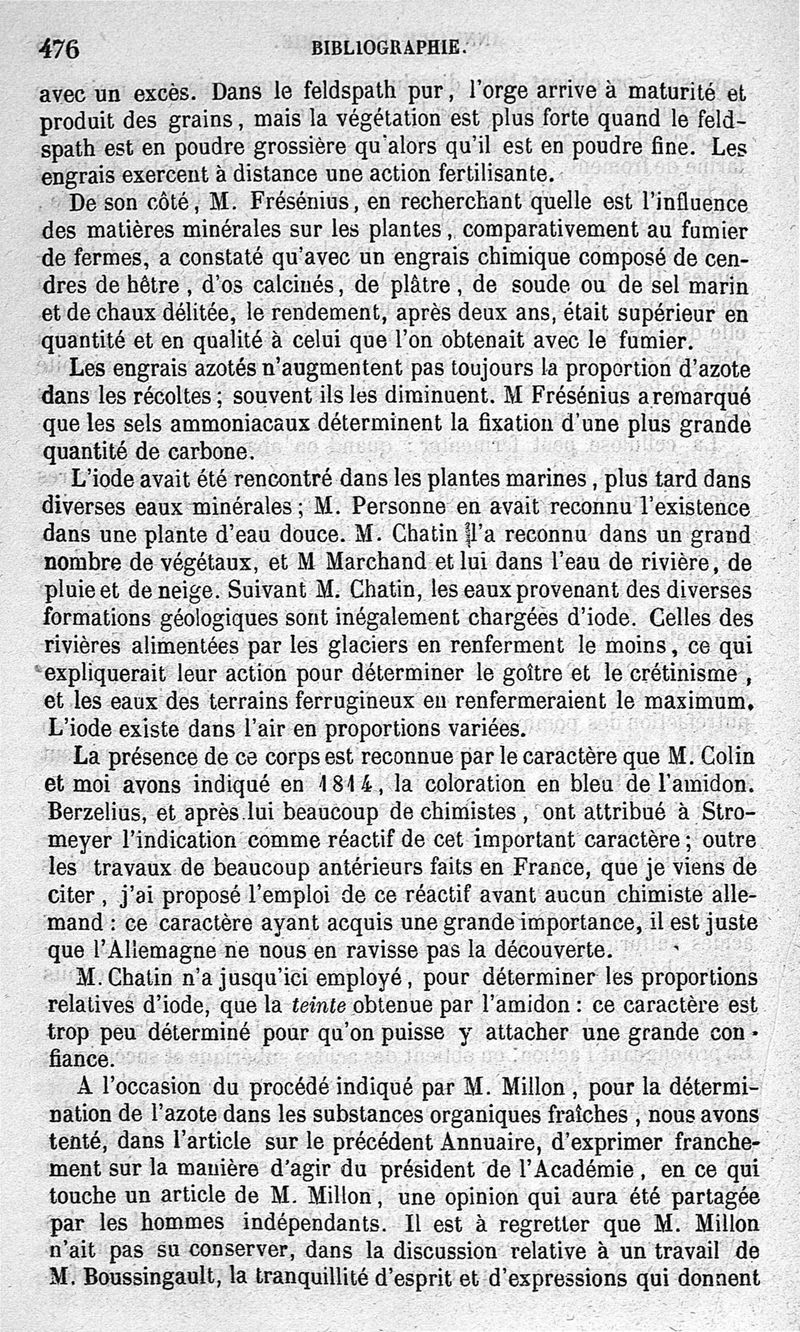 476 BIBLIOGRAPHIE.

avec un excès. Dans le feldspath pur, l'orge arrive à maturité et produit des grains, mais la végétation est plus forte quand le feldspath est en poudre grossière qu'alors qu'il est en poudre fine. Les engrais exercent à distance une action fertilisante.

De son côté, M. Frésénius, en recherchant quelle est l'influence des matières minérales sur les plantes, comparativement au fumier de fermes, a constaté qu'avec un engrais chimique composé de cendres de hêtre, d'os calcinés, de plâtre, de soude ou de sel marin et de chaux délitée, le rendement, après deux ans, était supérieur en quantité et en qualité à celui que l'on obtenait avec le fumier.

Les engrais azotés n'augmentent pas toujours la proportion d'azote dans les récoltes; souvent ils les diminuent. M Frésénius a remarqué que les sels ammoniacaux déterminent la fixation d'une plus grande quantité de carbone.

L'iode avait été rencontré dans les plantes marines, plus tard dans diverses eaux minérales; M. Personne en avait reconnu l'existence dans une plante d'eau douce. M. Chatin l'a reconnu dans un grand nombre de végétaux, et M Marchand et lui dans l'eau de rivière, de pluie et de neige. Suivant M. Chatin, les eaux provenant des diverses formations géologiques sont inégalement chargées d'iode. Celles des rivières alimentées par les glaciers en renferment le moins, ce qui expliquerait leur action pour déterminer le goître et le crétinisme, et les eaux des terrains ferrugineux en renfermeraient le maximum. L'iode existe dans l'air en proportions variées.

La présence de ce corps est reconnue par le caractère que M. Colin et moi avons indiqué en 1814, la coloration en bleu de l'amidon. Berzelius, et après lui beaucoup de chimistes, ont attribué à Stromeyer l'indication comme réactif de cet important caractère; outre les travaux de beaucoup antérieurs faits en France, que je viens de citer, j'ai proposé l'emploi de ce réactif avant aucun chimiste allemand : ce caractère ayant acquis une grande importance, il est juste que l'Allemagne ne nous en ravisse pas la découverte.

M. Chatin n'a jusqu'ici employé, pour déterminer les proportions relatives d'iode, que la teinte obtenue par l'amidon : ce caractère est trop peu déterminé pour qu'on puisse y attacher une grande confiance.

A l'occasion du procédé indiqué par M. Millon, pour la détermination de l'azote dans les substances organiques fraîches, nous avons tenté, dans l'article sur le précédent Annuaire, d'exprimer franchement sur la manière d'agir du président de l'Académie, en ce qui touche un article de M. Millon, une opinion qui aura été partagée par les hommes indépendants. Il est à regretter que M. Millon n'ait pas su conserver, dans la discussion relative à un travail de M. Boussingault, la tranquillité d'esprit et d'expressions qui donnent